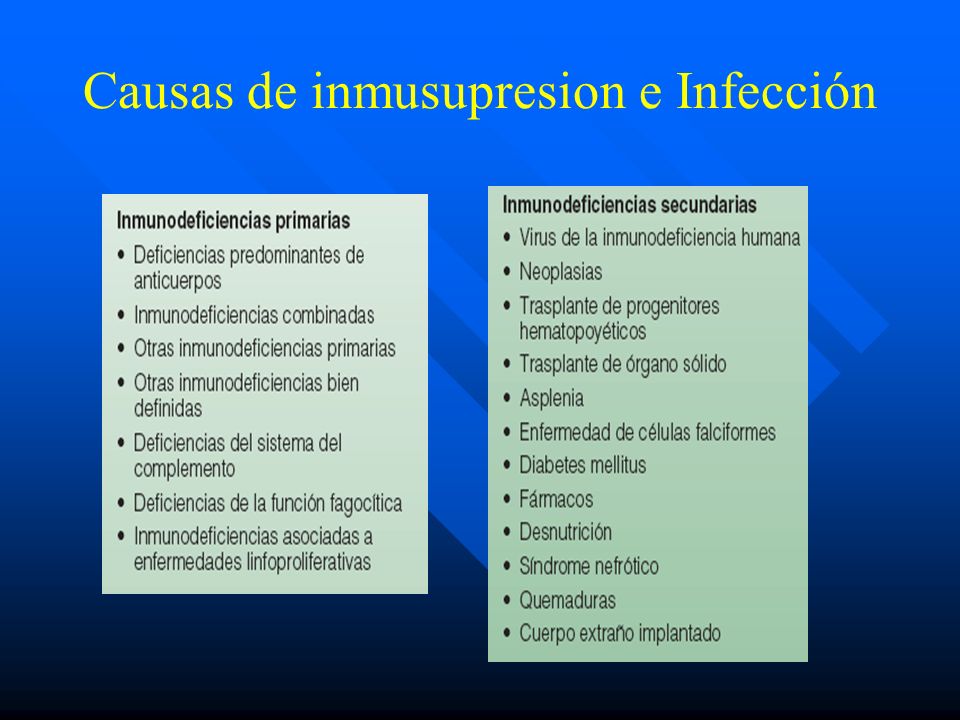 Causas de inmusupresion e Infección

Inmunodeficiencias primarias
• Deficiencias predominantes de anticuerpos
• Inmunodeficiencias combinadas
• Otras inmunodeficiencias primarias
• Otras inmunodeficiencias bien definidas
• Deficiencias del sistema del complemento
• Deficiencias de la función fagocítica
• Inmunodeficiencias asociadas a enfermedades linfoproliferativas

Inmunodeficiencias secundarias
• Virus de la inmunodeficiencia humana
• Neoplasias
• Trasplante de progenitores hematopoyéticos
• Trasplante de órgano sólido
• Asplenia
• Enfermedad de células falciformes
• Diabetes mellitus
• Fármacos
• Desnutrición
• Síndrome nefrótico
• Quemaduras
• Cuerpo extraño implantado